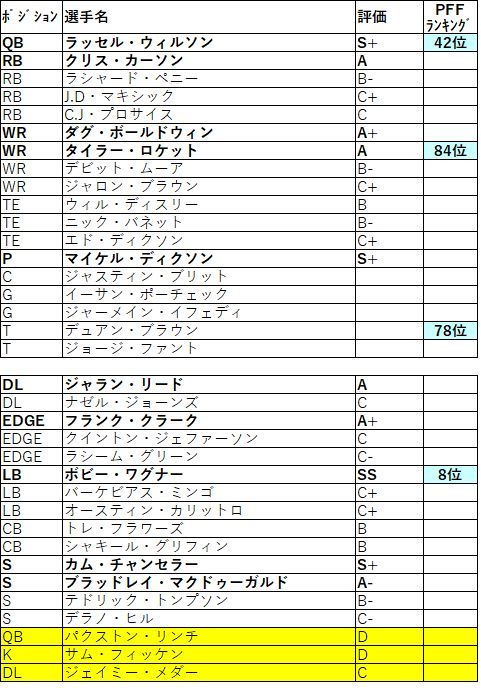 | ポジション | 選手名 | 評価 | PFF ランキング |
|---|---|---|---|
| QB | ラッセル・ウィルソン | S+ | 42位 |
| RB | クリス・カーソン | A | |
| RB | ラシャード・ペニー | B- | |
| RB | J.D・マキシック | C+ | |
| RB | C.J・プロサイス | C | |
| WR | ダグ・ボールドウィン | A+ | |
| WR | タイラー・ロケット | A | 84位 |
| WR | デビット・ムーア | B- | |
| WR | ジャロン・ブラウン | C+ | |
| TE | ウィル・ディスリー | B | |
| TE | ニック・バネット | B- | |
| TE | エド・ディクソン | C+ | |
| P | マイケル・ディクソン | S+ | |
| C | ジャスティン・ブリット | | |
| G | イーサン・ポーチェック | | |
| G | ジャーメイン・イフェディ | | |
| T | デュアン・ブラウン | | 78位 |
| T | ジョージ・ファント | | |

| | | | |
|---|---|---|---|
| DL | ジャラン・リード | A | |
| DL | ナゼル・ジョーンズ | C | |
| EDGE | フランク・クラーク | A+ | |
| EDGE | クイントン・ジェファーソン | C | |
| EDGE | ラシーム・グリーン | C- | |
| LB | ボビー・ワグナー | SS | 8位 |
| LB | バーケビアス・ミンゴ | C+ | |
| LB | オースティン・カリットロ | C+ | |
| CB | トレ・フラワーズ | B | |
| CB | シャキール・グリフィン | B | |
| S | カム・チャンセラー | S+ | |
| S | ブラッドレイ・マクドゥーガルド | A- | |
| S | テドリック・トンプソン | B- | |
| S | デラノ・ヒル | C- | |
| QB | パクストン・リンチ | D | |
| K | サム・フィッケン | D | |
| DL | ジェイミー・メダー | C | |